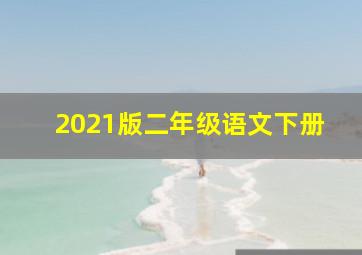 2021版二年级语文下册